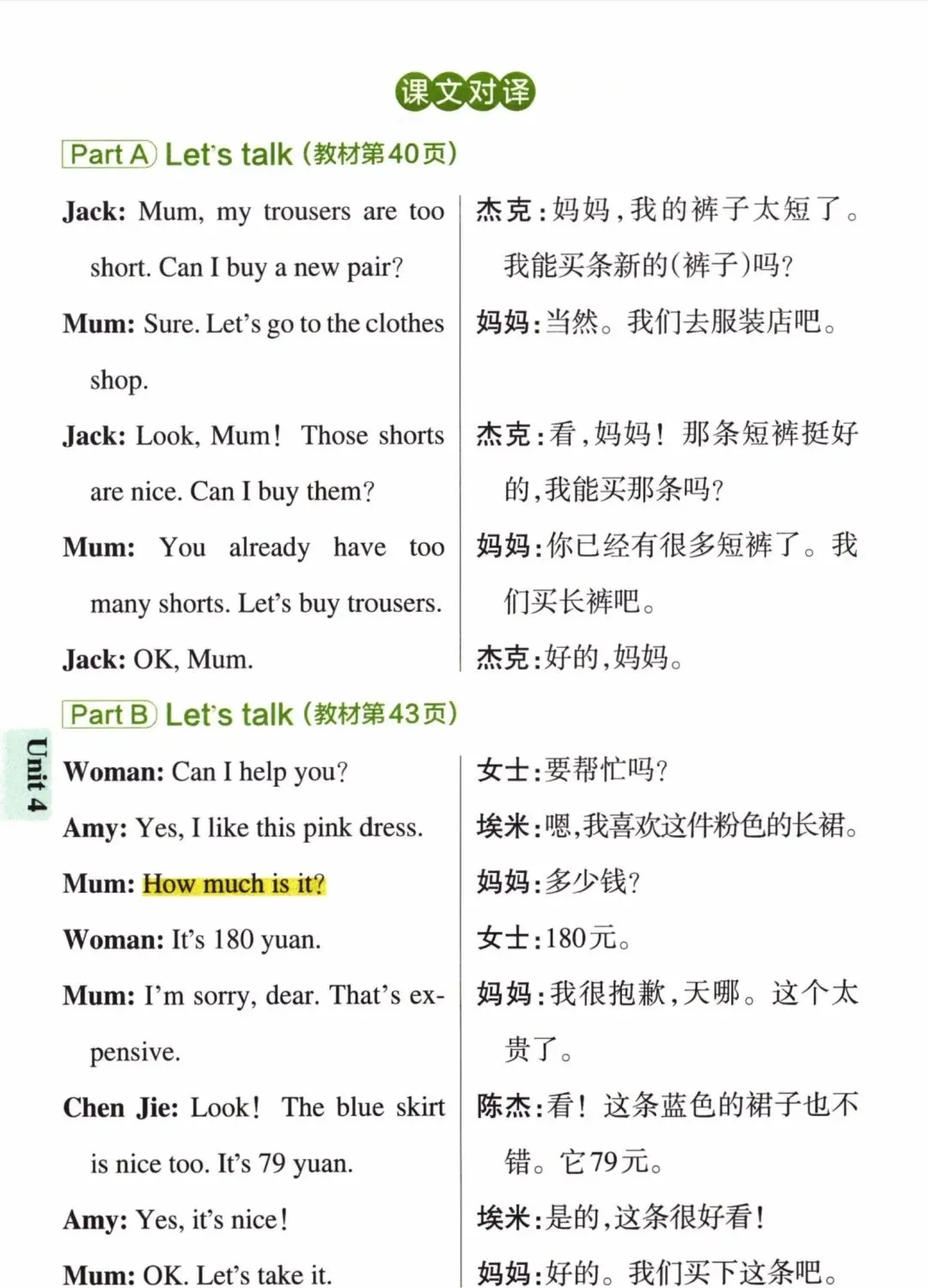 课文对译

Part A Let's talk (教材第40页)

Jack: Mum, my trousers are too short. Can I buy a new pair?

Mum: Sure. Let's go to the clothes shop.

Jack: Look, Mum! Those shorts are nice. Can I buy them?

Mum: You already have too many shorts. Let's buy trousers.

Jack: OK, Mum.

杰克:妈妈,我的裤子太短了。我能买条新的(裤子)吗?

妈妈:当然。我们去服装店吧。

杰克:看,妈妈! 那条短裤挺好的,我能买那条吗?

妈妈:你已经有很多短裤了。我们买长裤吧。

杰克:好的,妈妈。

Part B Let's talk (教材第43页)

Unit 4

Woman: Can I help you?

Amy: Yes, I like this pink dress.

Mum: How much is it?

Woman: It's 180 yuan.

Mum: I'm sorry, dear. That's expensive.

Chen Jie: Look! The blue skirt is nice too. It's 79 yuan.

Amy: Yes, it's nice!

Mum: OK. Let's take it.

女士:要帮忙吗?

埃米:嗯,我喜欢这件粉色的长裙。

妈妈:多少钱?

女士:180元。

妈妈:我很抱歉,天哪。这个太贵了。

陈杰:看! 这条蓝色的裙子也不错。它79元。

埃米:是的,这条很好看!

妈妈:好的。我们买下这条吧。